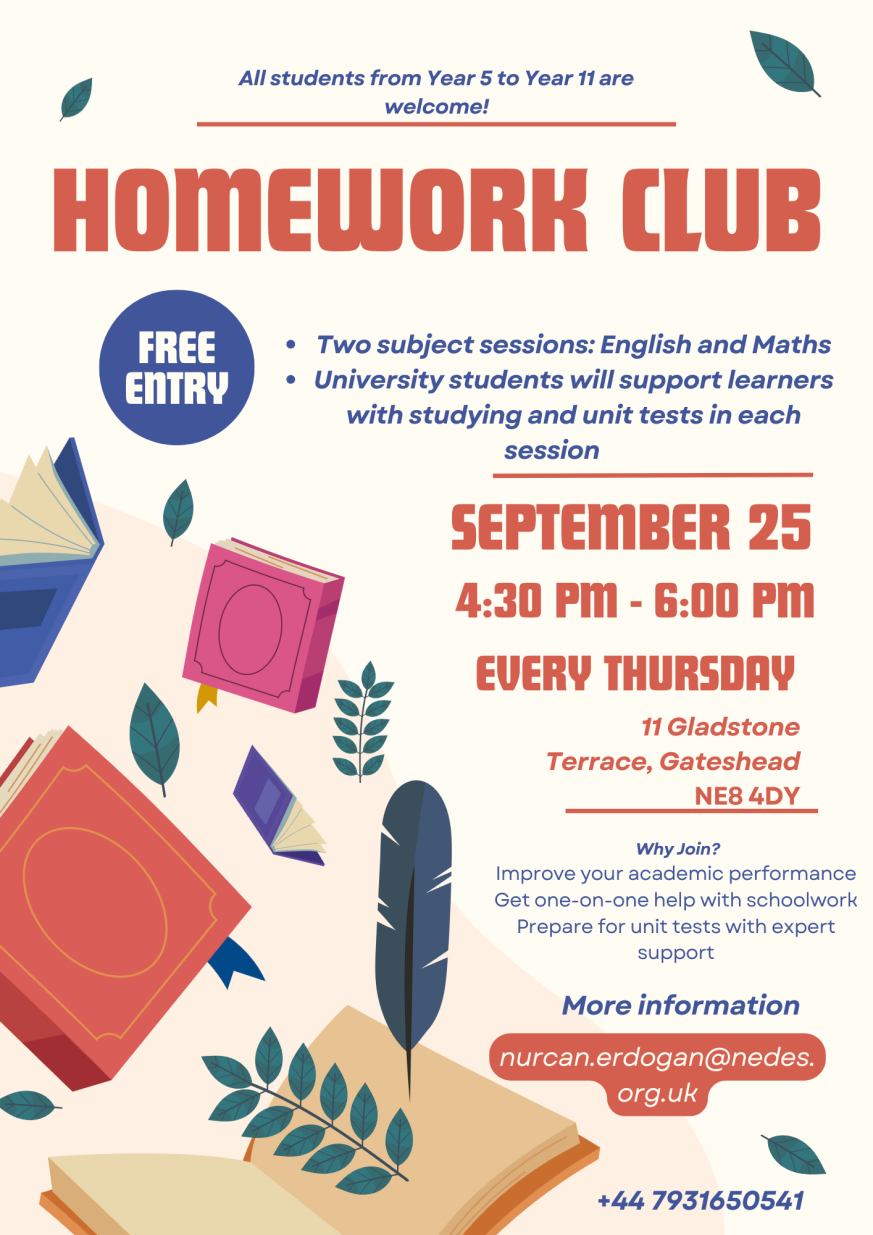 All students from Year 5 to Year 11 are welcome!

HOMEWORK CLUB

FREE ENTRY

• Two subject sessions: English and Maths
• University students will support learners with studying and unit tests in each session

SEPTEMBER 25

4:30 PM - 6:00 PM

EVERY THURSDAY

11 Gladstone Terrace, Gateshead NE8 4DY

Why Join?
Improve your academic performance
Get one-on-one help with schoolwork
Prepare for unit tests with expert support

More information

nurcan.erdogan@nedes.org.uk

+44 7931650541